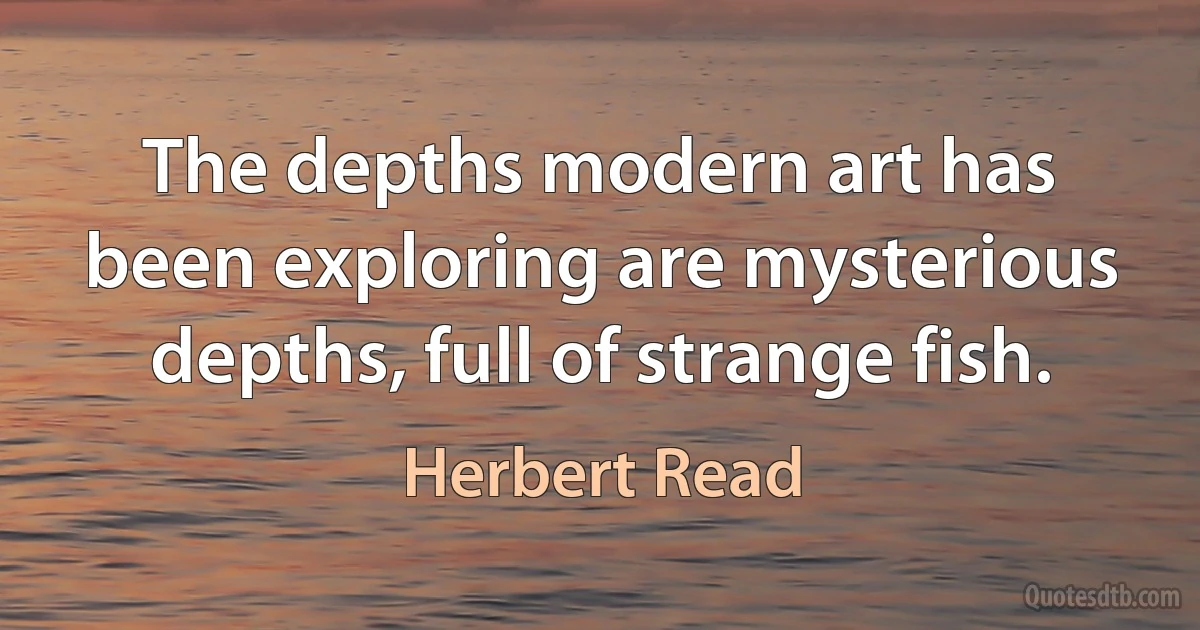 The depths modern art has been exploring are mysterious depths, full of strange fish.

Herbert Read

Quotesdtb.com